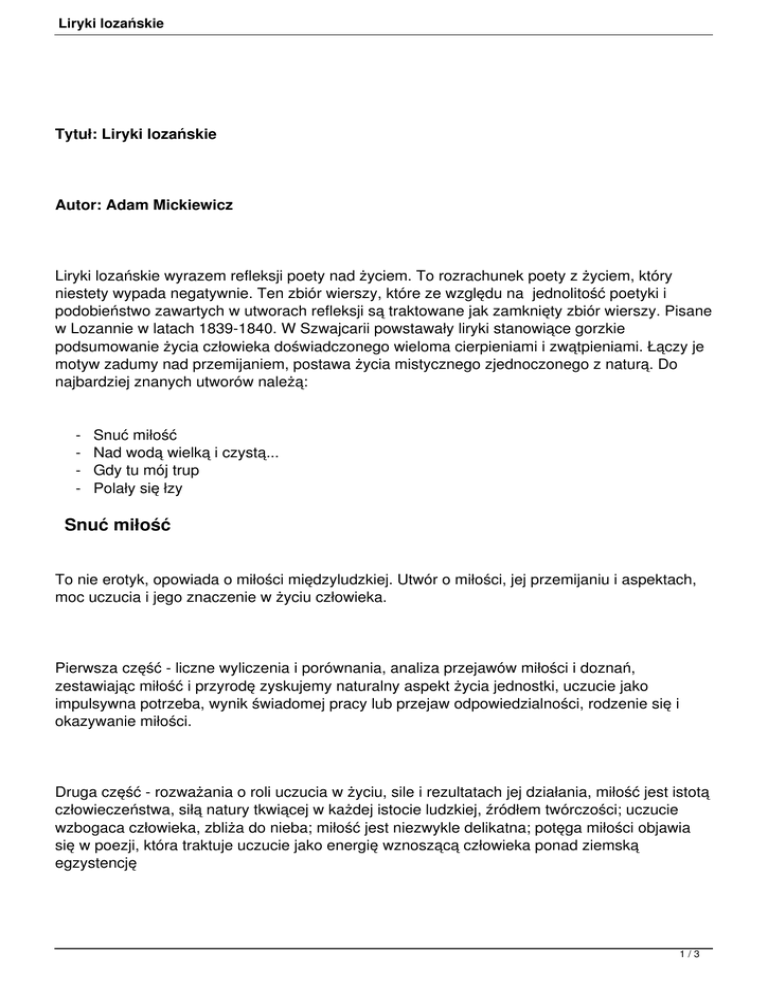 Liryki lozańskie

Tytuł: Liryki lozańskie

Autor: Adam Mickiewicz

Liryki lozańskie wyrazem refleksji poety nad życiem. To rozrachunek poety z życiem, który niestety wypada negatywnie. Ten zbiór wierszy, które ze względu na jednolitość poetyki i podobieństwo zawartych w utworach refleksji są traktowane jak zamknięty zbiór wierszy. Pisane w Lozannie w latach 1839-1840. W Szwajcarii powstawały liryki stanowiące gorzkie podsumowanie życia człowieka doświadczonego wieloma cierpieniami i zwątpieniami. Łączy je motyw zadumy nad przemijaniem, postawa życia mistycznego zjednoczonego z naturą. Do najbardziej znanych utworów należą:

- Snuć miłość
- Nad wodą wielką i czystą...
- Gdy tu mój trup
- Polały się łzy

Snuć miłość

To nie erotyk, opowiada o miłości międzyludzkiej. Utwór o miłości, jej przemijaniu i aspektach, moc uczucia i jego znaczenie w życiu człowieka.

Pierwsza część - liczne wyliczenia i porównania, analiza przejawów miłości i doznań, zestawiając miłość i przyrodę zyskujemy naturalny aspekt życia jednostki, uczucie jako impulsywna potrzeba, wynik świadomej pracy lub przejaw odpowiedzialności, rodzenie się i okazywanie miłości.

Druga część - rozważania o roli uczucia w życiu, sile i rezultatach jej działania, miłość jest istotą człowieczeństwa, siłą natury tkwiącej w każdej istocie ludzkiej, źródłem twórczości; uczucie wzbogaca człowieka, zbliża do nieba; miłość jest niezwykle delikatna; potęga miłości objawia się w poezji, która traktuje uczucie jako energię wznoszącą człowieka ponad ziemską egzystencję

1 / 3